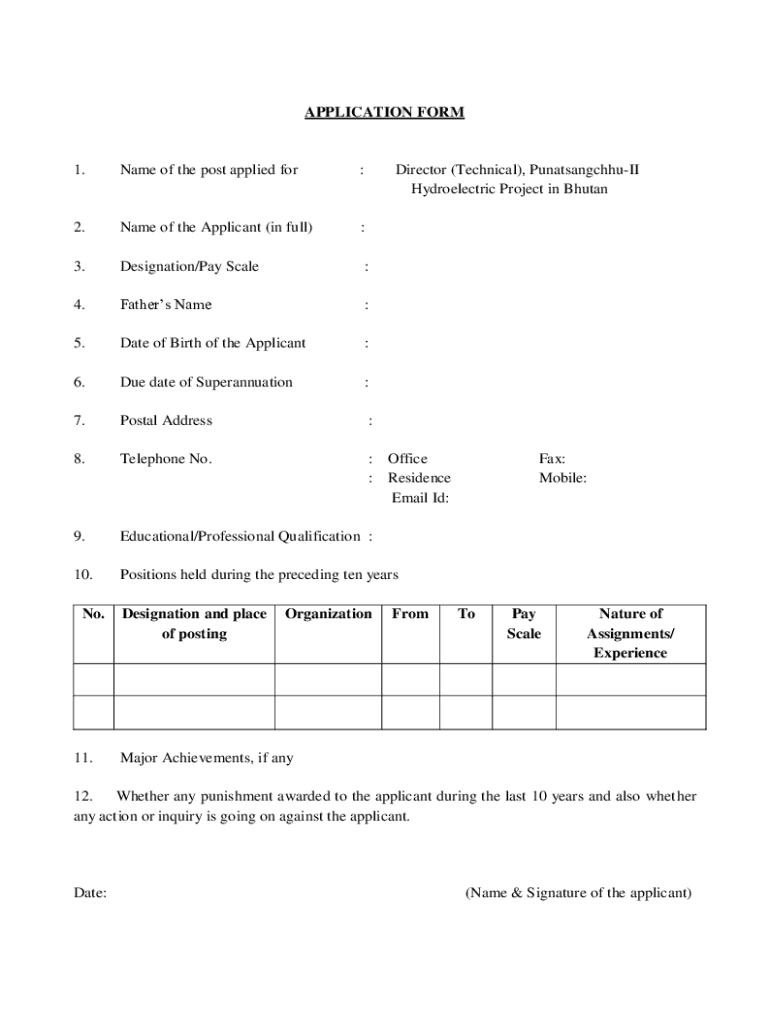 APPLICATION FORM

1. Name of the post applied for : Director (Technical), Punatsangchhu-II Hydroelectric Project in Bhutan

2. Name of the Applicant (in full) :

3. Designation/Pay Scale :

4. Father's Name :

5. Date of Birth of the Applicant :

6. Due date of Superannuation :

7. Postal Address :

8. Telephone No. : Office Fax:
: Residence Mobile:
Email Id:

9. Educational/Professional Qualification :

10. Positions held during the preceding ten years

| No. | Designation and place of posting | Organization | From | To | Pay Scale | Nature of Assignments/ Experience |
|---|---|---|---|---|---|---|
| | | | | | | |
| | | | | | | |

11. Major Achievements, if any

12. Whether any punishment awarded to the applicant during the last 10 years and also whether any action or inquiry is going on against the applicant.

Date: (Name & Signature of the applicant)